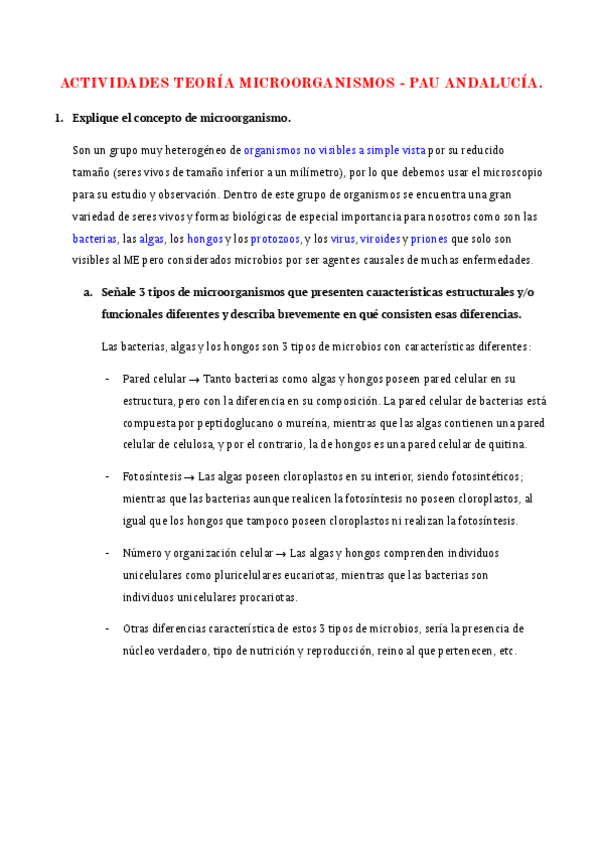 ACTIVIDADES TEORÍA MICROORGANISMOS - PAU ANDALUCÍA.

1. Explique el concepto de microorganismo.

Son un grupo muy heterogéneo de organismos no visibles a simple vista por su reducido tamaño (seres vivos de tamaño inferior a un milímetro), por lo que debemos usar el microscopio para su estudio y observación. Dentro de este grupo de organismos se encuentra una gran variedad de seres vivos y formas biológicas de especial importancia para nosotros como son las bacterias, las algas, los hongos y los protozoos, y los virus, viroides y priones que solo son visibles al ME pero considerados microbios por ser agentes causales de muchas enfermedades.

a. Señale 3 tipos de microorganismos que presenten características estructurales y/o funcionales diferentes y describa brevemente en qué consisten esas diferencias.

Las bacterias, algas y los hongos son 3 tipos de microbios con características diferentes:

- Pared celular → Tanto bacterias como algas y hongos poseen pared celular en su estructura, pero con la diferencia en su composición. La pared celular de bacterias está compuesta por peptidoglucano o mureína, mientras que las algas contienen una pared celular de celulosa, y por el contrario, la de hongos es una pared celular de quitina.

- Fotosíntesis → Las algas poseen cloroplastos en su interior, siendo fotosintéticos; mientras que las bacterias aunque realicen la fotosíntesis no poseen cloroplastos, al igual que los hongos que tampoco poseen cloroplastos ni realizan la fotosíntesis.

- Número y organización celular → Las algas y hongos comprenden individuos unicelulares como pluricelulares eucariotas, mientras que las bacterias son individuos unicelulares procariotas.

- Otras diferencias característica de estos 3 tipos de microbios, sería la presencia de núcleo verdadero, tipo de nutrición y reproducción, reino al que pertenecen, etc.